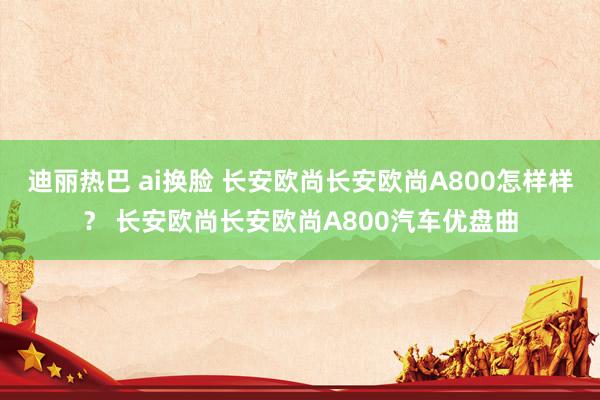 迪丽热巴 ai换脸 长安欧尚长安欧尚A800怎样样？ 长安欧尚长安欧尚A800汽车优盘曲